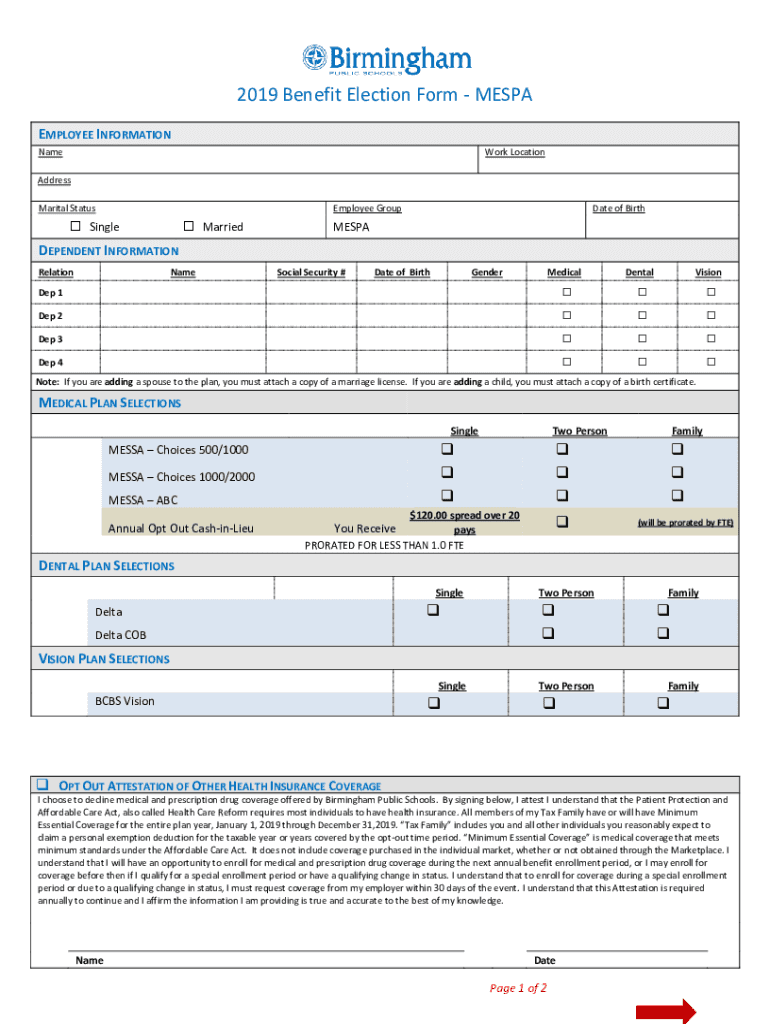 Birmingham
PUBLIC SCHOOLS

2019 Benefit Election Form - MESPA

EMPLOYEE INFORMATION

Name

Work Location

Address

Marital Status

☐ Single ☐ Married

Employee Group

MESPA

Date of Birth

DEPENDENT INFORMATION

| Relation | Name | Social Security # | Date of Birth | Gender | Medical | Dental | Vision |
|---|---|---|---|---|---|---|---|
| Dep 1 | | | | | ☐ | ☐ | ☐ |
| Dep 2 | | | | | ☐ | ☐ | ☐ |
| Dep 3 | | | | | ☐ | ☐ | ☐ |
| Dep 4 | | | | | ☐ | ☐ | ☐ |

Note: If you are adding a spouse to the plan, you must attach a copy of a marriage license. If you are adding a child, you must attach a copy of a birth certificate.

MEDICAL PLAN SELECTIONS

| | | Single | Two Person | Family |
|---|---|---|---|---|
| MESSA – Choices 500/1000 | | ☐ | ☐ | ☐ |
| MESSA – Choices 1000/2000 | | ☐ | ☐ | ☐ |
| MESSA – ABC | | ☐ | ☐ | ☐ |
| Annual Opt Out Cash-in-Lieu | You Receive | $120.00 spread over 20 pays | ☐ | (will be prorated by FTE) |

PRORATED FOR LESS THAN 1.0 FTE

DENTAL PLAN SELECTIONS

| | Single | Two Person | Family |
|---|---|---|---|
| Delta | ☐ | ☐ | ☐ |
| Delta COB | | ☐ | ☐ |

VISION PLAN SELECTIONS

| | Single | Two Person | Family |
|---|---|---|---|
| BCBS Vision | ☐ | ☐ | ☐ |

☐ OPT OUT ATTESTATION OF OTHER HEALTH INSURANCE COVERAGE

I choose to decline medical and prescription drug coverage offered by Birmingham Public Schools. By signing below, I attest I understand that the Patient Protection and Affordable Care Act, also called Health Care Reform requires most individuals to have health insurance. All members of my Tax Family have or will have Minimum Essential Coverage for the entire plan year, January 1, 2019 through December 31, 2019. "Tax Family" includes you and all other individuals you reasonably expect to claim a personal exemption deduction for the taxable year or years covered by the opt-out time period. "Minimum Essential Coverage" is medical coverage that meets minimum standards under the Affordable Care Act. It does not include coverage purchased in the individual market, whether or not obtained through the Marketplace. I understand that I will have an opportunity to enroll for medical and prescription drug coverage during the next annual benefit enrollment period, or I may enroll for coverage before then if I qualify for a special enrollment period or have a qualifying change in status. I understand that to enroll for coverage during a special enrollment period or due to a qualifying change in status, I must request coverage from my employer within 30 days of the event. I understand that this Attestation is required annually to continue and I affirm the information I am providing is true and accurate to the best of my knowledge.

Name

Date

Page 1 of 2